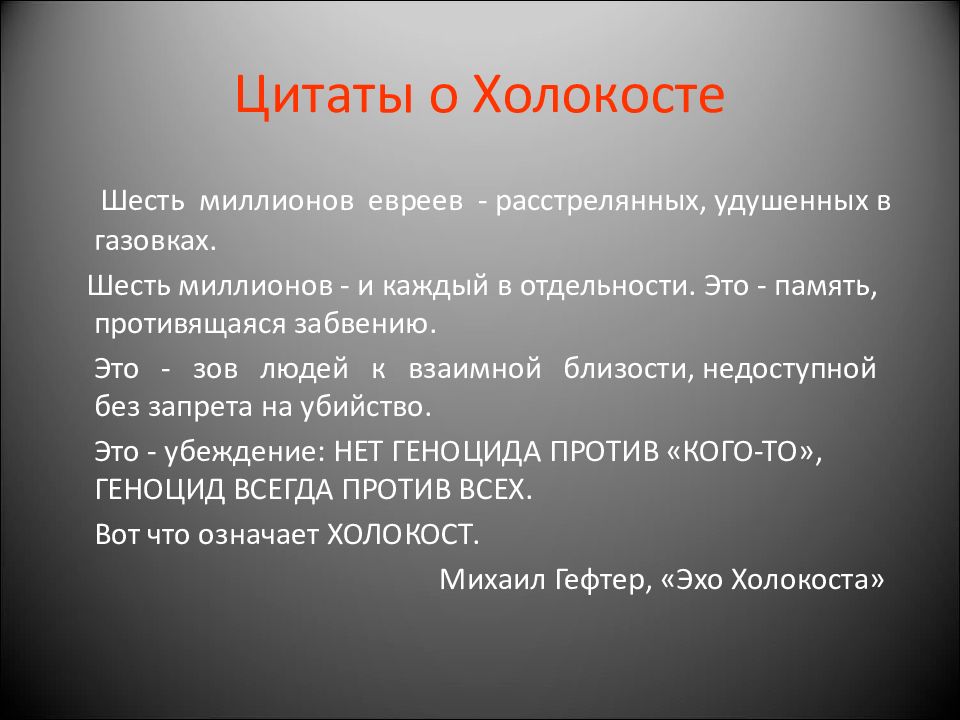 Цитаты о Холокосте

Шесть миллионов евреев - расстрелянных, удушенных в газовках.

Шесть миллионов - и каждый в отдельности. Это - память, противящаяся забвению.

Это - зов людей к взаимной близости, недоступной без запрета на убийство.

Это - убеждение: НЕТ ГЕНОЦИДА ПРОТИВ «КОГО-ТО», ГЕНОЦИД ВСЕГДА ПРОТИВ ВСЕХ.

Вот что означает ХОЛОКОСТ.

Михаил Гефтер, «Эхо Холокоста»